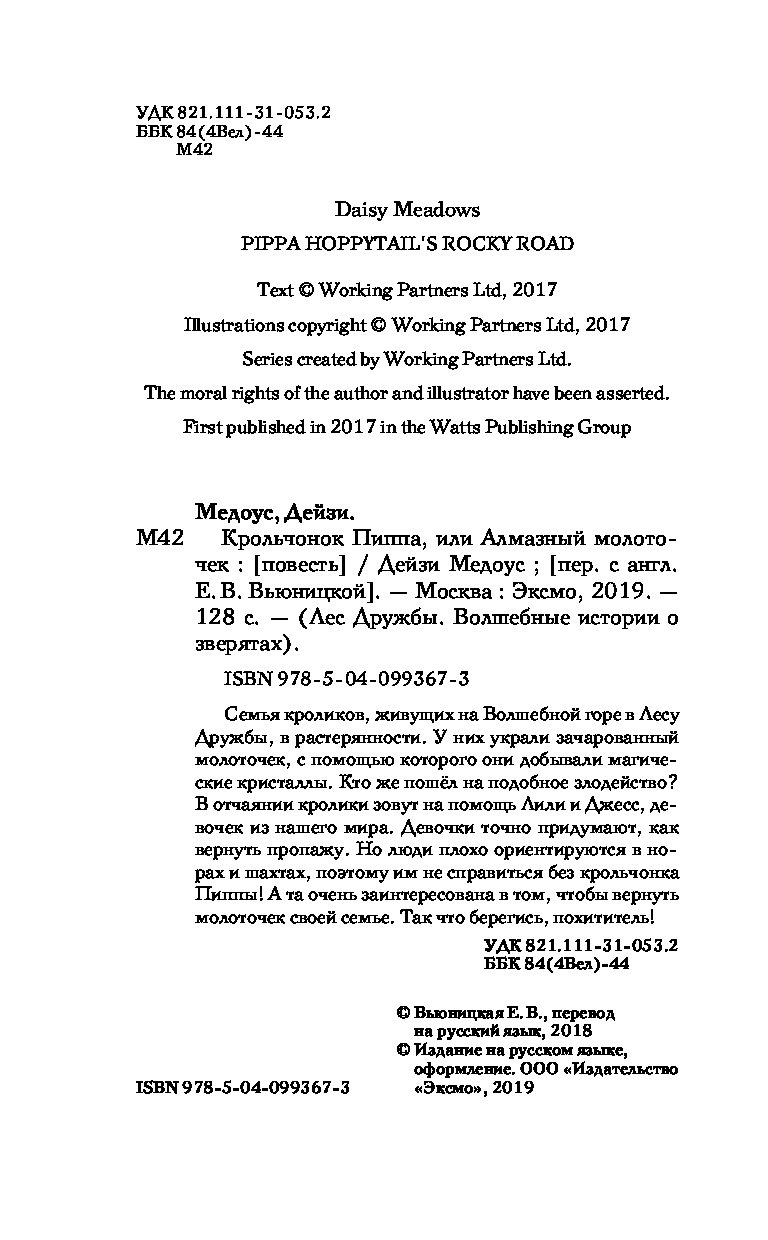 УДК 821.111-31-053.2
ББК 84(4Вел)-44
М42

Daisy Meadows
PIPPA HOPPYTAIL'S ROCKY ROAD

Text © Working Partners Ltd, 2017
Illustrations copyright © Working Partners Ltd, 2017
Series created by Working Partners Ltd.
The moral rights of the author and illustrator have been asserted.
First published in 2017 in the Watts Publishing Group

Медоус, Дейзи.
М42 Крольчонок Пиппа, или Алмазный молоточек : [повесть] / Дейзи Медоус ; [пер. с англ. Е. В. Вьюницкой]. — Москва : Эксмо, 2019. — 128 с. — (Лес Дружбы. Волшебные истории о зверятах).

ISBN 978-5-04-099367-3

Семья кроликов, живущих на Волшебной горе в Лесу Дружбы, в растерянности. У них украли зачарованный молоточек, с помощью которого они добывали магические кристаллы. Кто же пошёл на подобное злодейство? В отчаянии кролики зовут на помощь Лили и Джесс, девочек из нашего мира. Девочки точно придумают, как вернуть пропажу. Но люди плохо ориентируются в норах и шахтах, поэтому им не справиться без крольчонка Пиппы! А та очень заинтересована в том, чтобы вернуть молоточек своей семье. Так что берегись, похититель!

УДК 821.111-31-053.2
ББК 84(4Вел)-44

© Вьюницкая Е. В., перевод на русский язык, 2018
© Издание на русском языке, оформление. ООО «Издательство «Эксмо», 2019

ISBN 978-5-04-099367-3